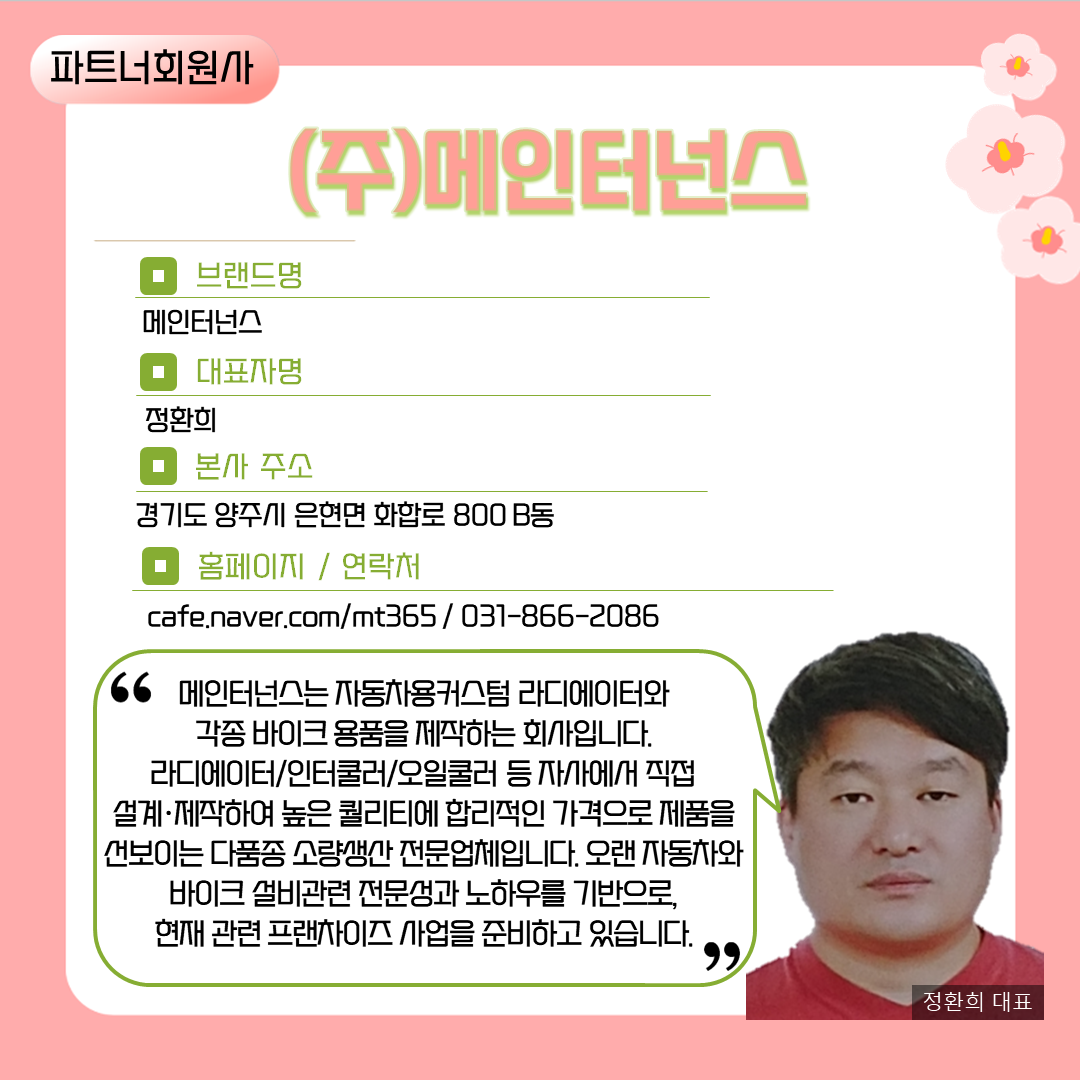 파트너회원사

(주)메인터넌스

브랜드명

메인터넌스

대표자명

정환희

본사 주소

경기도 양주시 은현면 화합로 800 B동

홈페이지 / 연락처

cafe.naver.com/mt365 / 031-866-2086

“ 메인터넌스는 자동차용커스텀 라디에이터와 각종 바이크 용품을 제작하는 회사입니다. 라디에이터/인터쿨러/오일쿨러 등 자사에서 직접 설계·제작하여 높은 퀄리티에 합리적인 가격으로 제품을 선보이는 다품종 소량생산 전문업체입니다. 오랜 자동차와 바이크 설비관련 전문성과 노하우를 기반으로, 현재 관련 프랜차이즈 사업을 준비하고 있습니다. ”

정환희 대표